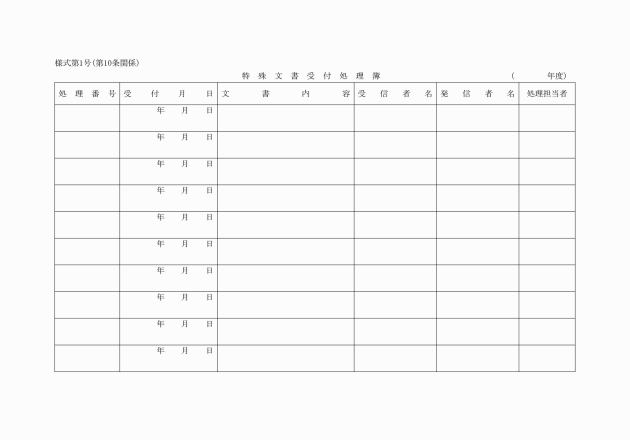 様式第1号(第10条関係)

特殊文書受付処理簿　　　　(　　年度)

| 処理番号 | 受付月日 | 文書内容 | 受信者名 | 発信者名 | 処理担当者 |
|---|---|---|---|---|---|
| | 年　月　日 | | | | |
| | 年　月　日 | | | | |
| | 年　月　日 | | | | |
| | 年　月　日 | | | | |
| | 年　月　日 | | | | |
| | 年　月　日 | | | | |
| | 年　月　日 | | | | |
| | 年　月　日 | | | | |
| | 年　月　日 | | | | |
| | 年　月　日 | | | | |